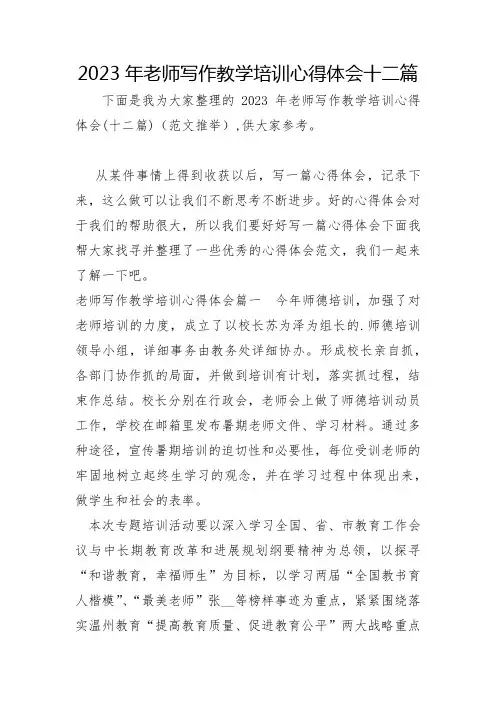 2023 年老师写作教学培训心得体会十二篇

下面是我为大家整理的 2023 年老师写作教学培训心得体会(十二篇)（范文推举）,供大家参考。

从某件事情上得到收获以后，写一篇心得体会，记录下来，这么做可以让我们不断思考不断进步。好的心得体会对于我们的帮助很大，所以我们要好好写一篇心得体会下面我帮大家找寻并整理了一些优秀的心得体会范文，我们一起来了解一下吧。

老师写作教学培训心得体会篇一　今年师德培训，加强了对老师培训的力度，成立了以校长苏为泽为组长的.师德培训领导小组，详细事务由教务处详细协办。形成校长亲自抓，各部门协作抓的局面，并做到培训有计划，落实抓过程，结束作总结。校长分别在行政会，老师会上做了师德培训动员工作，学校在邮箱里发布暑期老师文件、学习材料。通过多种途径，宣传暑期培训的迫切性和必要性，每位受训老师的牢固地树立起终生学习的观念，并在学习过程中体现出来，做学生和社会的表率。

本次专题培训活动要以深入学习全国、省、市教育工作会议与中长期教育改革和进展规划纲要精神为总领，以探寻“和谐教育，幸福师生”为目标，以学习两届“全国教书育人楷模”、“最美老师”张__等榜样事迹为重点，紧紧围绕落实温州教育“提高教育质量、促进教育公平”两大战略重点